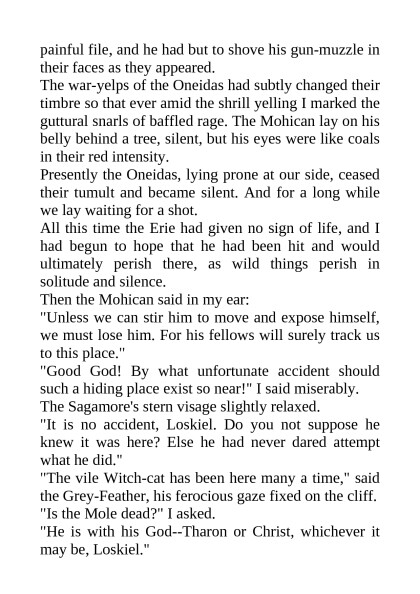 painful file, and he had but to shove his gun-muzzle in their faces as they appeared.
The war-yelps of the Oneidas had subtly changed their timbre so that ever amid the shrill yelling I marked the guttural snarls of baffled rage. The Mohican lay on his belly behind a tree, silent, but his eyes were like coals in their red intensity.
Presently the Oneidas, lying prone at our side, ceased their tumult and became silent. And for a long while we lay waiting for a shot.
All this time the Erie had given no sign of life, and I had begun to hope that he had been hit and would ultimately perish there, as wild things perish in solitude and silence.
Then the Mohican said in my ear:
"Unless we can stir him to move and expose himself, we must lose him. For his fellows will surely track us to this place."
"Good God! By what unfortunate accident should such a hiding place exist so near!" I said miserably.
The Sagamore's stern visage slightly relaxed.
"It is no accident, Loskiel. Do you not suppose he knew it was here? Else he had never dared attempt what he did."
"The vile Witch-cat has been here many a time," said the Grey-Feather, his ferocious gaze fixed on the cliff.
"Is the Mole dead?" I asked.
"He is with his God--Tharon or Christ, whichever it may be, Loskiel."